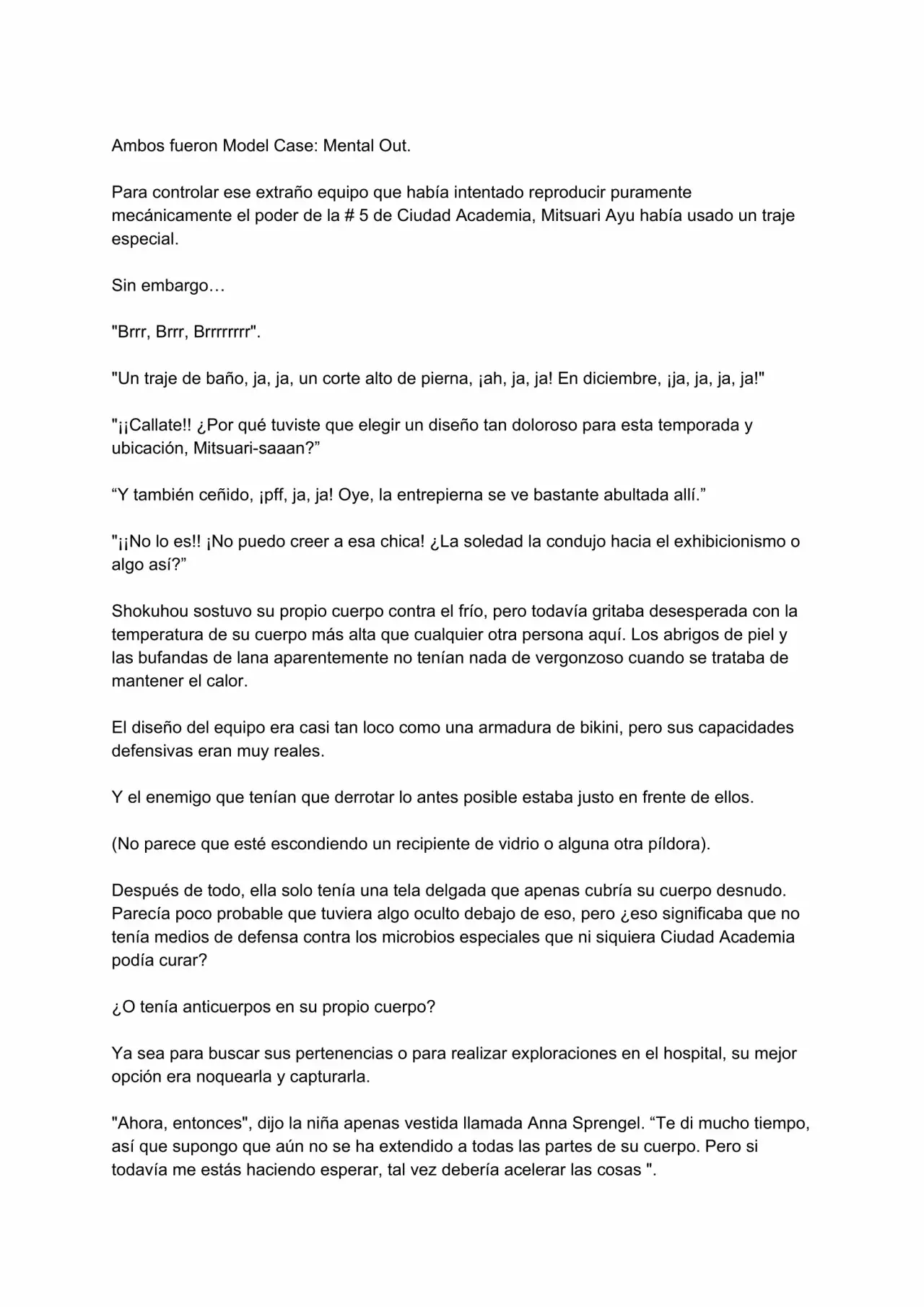 Ambos fueron Model Case: Mental Out.

Para controlar ese extraño equipo que había intentado reproducir puramente mecánicamente el poder de la # 5 de Ciudad Academia, Mitsuari Ayu había usado un traje especial.

Sin embargo…

"Brrr, Brrr, Brrrrrrrr".

"Un traje de baño, ja, ja, un corte alto de pierna, ¡ah, ja, ja! En diciembre, ¡ja, ja, ja, ja!"

"¡¡Callate!! ¿Por qué tuviste que elegir un diseño tan doloroso para esta temporada y ubicación, Mitsuari-saaan?”

“Y también ceñido, ¡pff, ja, ja! Oye, la entrepierna se ve bastante abultada allí.”

"¡¡No lo es!! ¡No puedo creer a esa chica! ¿La soledad la condujo hacia el exhibicionismo o algo así?”

Shokuhou sostuvo su propio cuerpo contra el frío, pero todavía gritaba desesperada con la temperatura de su cuerpo más alta que cualquier otra persona aquí. Los abrigos de piel y las bufandas de lana aparentemente no tenían nada de vergonzoso cuando se trataba de mantener el calor.

El diseño del equipo era casi tan loco como una armadura de bikini, pero sus capacidades defensivas eran muy reales.

Y el enemigo que tenían que derrotar lo antes posible estaba justo en frente de ellos.

(No parece que esté escondiendo un recipiente de vidrio o alguna otra píldora).

Después de todo, ella solo tenía una tela delgada que apenas cubría su cuerpo desnudo. Parecía poco probable que tuviera algo oculto debajo de eso, pero ¿eso significaba que no tenía medios de defensa contra los microbios especiales que ni siquiera Ciudad Academia podía curar?

¿O tenía anticuerpos en su propio cuerpo?

Ya sea para buscar sus pertenencias o para realizar exploraciones en el hospital, su mejor opción era noquearla y capturarla.

"Ahora, entonces", dijo la niña apenas vestida llamada Anna Sprengel. “Te di mucho tiempo, así que supongo que aún no se ha extendido a todas las partes de su cuerpo. Pero si todavía me estás haciendo esperar, tal vez debería acelerar las cosas ".